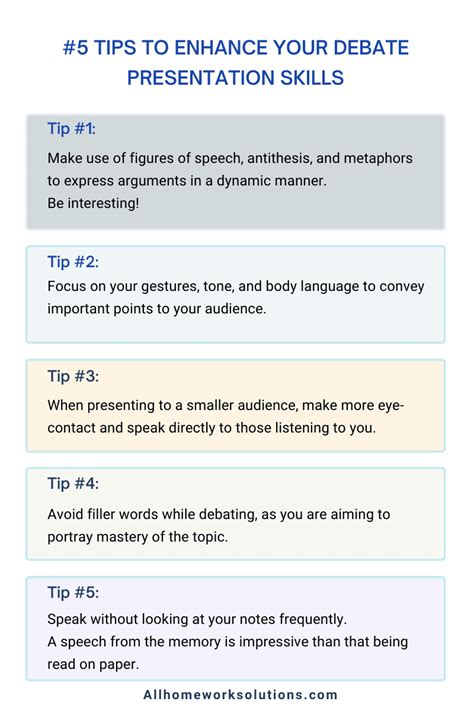 #5 TIPS TO ENHANCE YOUR DEBATE PRESENTATION SKILLS

Tip #1:

Make use of figures of speech, antithesis, and metaphors to express arguments in a dynamic manner.
Be interesting!

Tip #2:

Focus on your gestures, tone, and body language to convey important points to your audience.

Tip #3:

When presenting to a smaller audience, make more eye-contact and speak directly to those listening to you.

Tip #4:

Avoid filler words while debating, as you are aiming to portray mastery of the topic.

Tip #5:

Speak without looking at your notes frequently.
A speech from the memory is impressive than that being read on paper.

Allhomeworksolutions.com